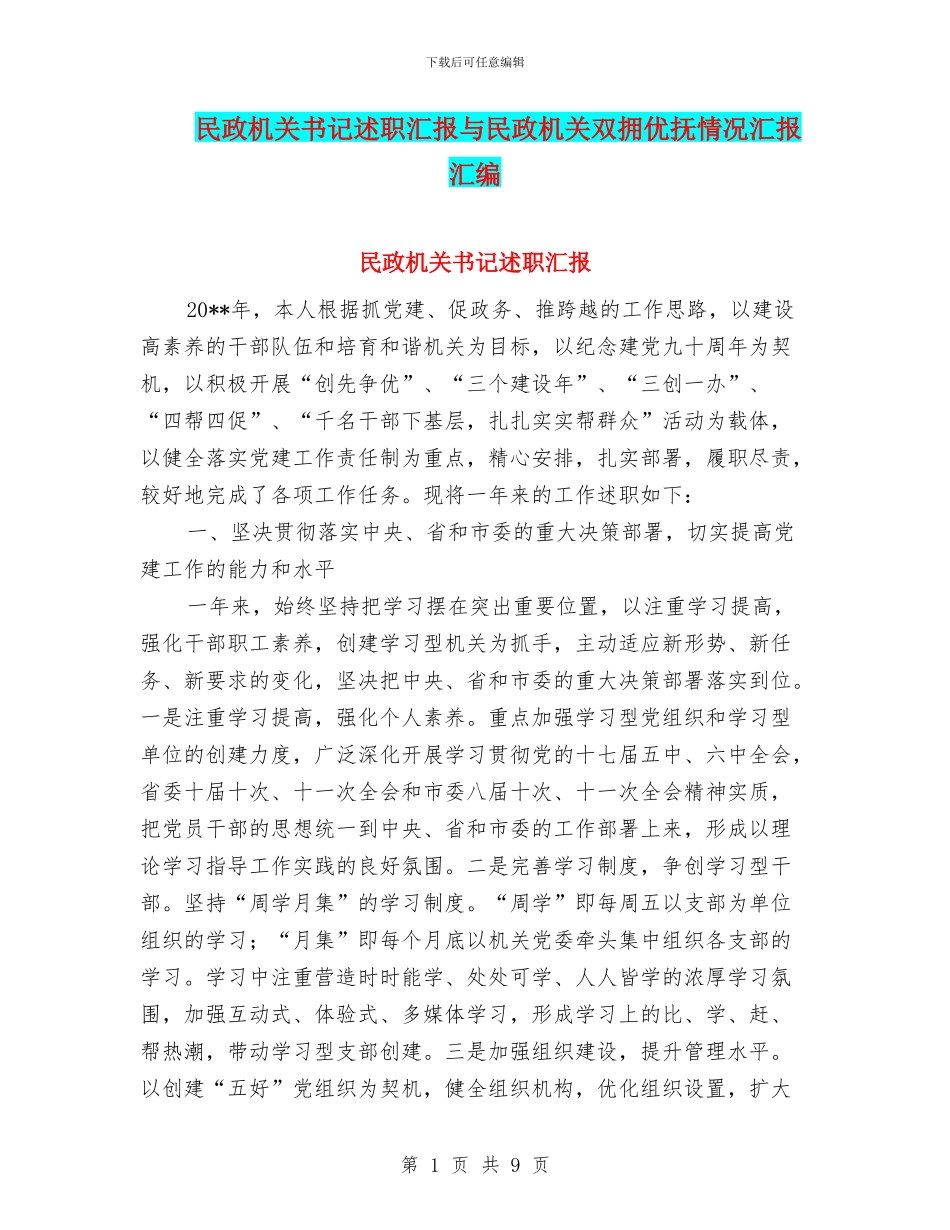 下载后可任意编辑

民政机关书记述职汇报与民政机关双拥优抚情况汇报汇编

民政机关书记述职汇报

20**年，本人根据抓党建、促政务、推跨越的工作思路，以建设高素养的干部队伍和培育和谐机关为目标，以纪念建党九十周年为契机，以积极开展“创先争优”、“三个建设年”、“三创一办”、“四帮四促”、“千名干部下基层，扎扎实实帮群众”活动为载体，以健全落实党建工作责任制为重点，精心安排，扎实部署，履职尽责，较好地完成了各项工作任务。现将一年来的工作述职如下：

一、坚决贯彻落实中央、省和市委的重大决策部署，切实提高党建工作的能力和水平

一年来，始终坚持把学习摆在突出重要位置，以注重学习提高，强化干部职工素养，创建学习型机关为抓手，主动适应新形势、新任务、新要求的变化，坚决把中央、省和市委的重大决策部署落实到位。一是注重学习提高，强化个人素养。重点加强学习型党组织和学习型单位的创建力度，广泛深化开展学习贯彻党的十七届五中、六中全会，省委十届十次、十一次全会和市委八届十次、十一次全会精神实质，把党员干部的思想统一到中央、省和市委的工作部署上来，形成以理论学习指导工作实践的良好氛围。二是完善学习制度，争创学习型干部。坚持“周学月集”的学习制度。“周学”即每周五以支部为单位组织的学习；“月集”即每个月底以机关党委牵头集中组织各支部的学习。学习中注重营造时时能学、处处可学、人人皆学的浓厚学习氛围，加强互动式、体验式、多媒体学习，形成学习上的比、学、赶、帮热潮，带动学习型支部创建。三是加强组织建设，提升管理水平。以创建“五好”党组织为契机，健全组织机构，优化组织设置，扩大

第 1 页 共 9 页